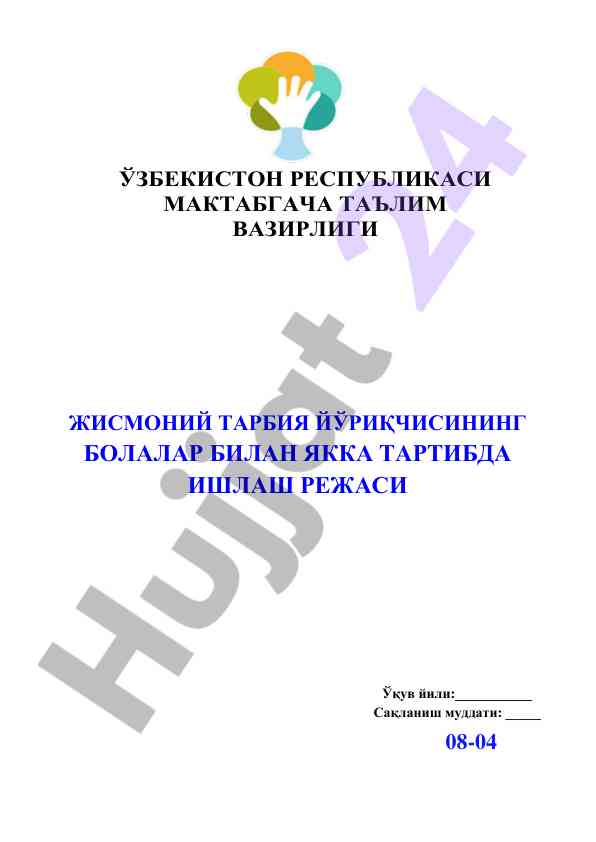 ЎЗБЕКИСТОН РЕСПУБЛИКАСИ МАКТАБГАЧА ТАЪЛИМ ВАЗИРЛИГИ

Hujjat 24

ЖИСМОНИЙ ТАРБИЯ ЙЎРИҚЧИСИНИНГ БОЛАЛАР БИЛАН ЯККА ТАРТИБДА ИШЛАШ РЕЖАСИ

Ўқув йили:___________
Сақланиш муддати: _____

08-04